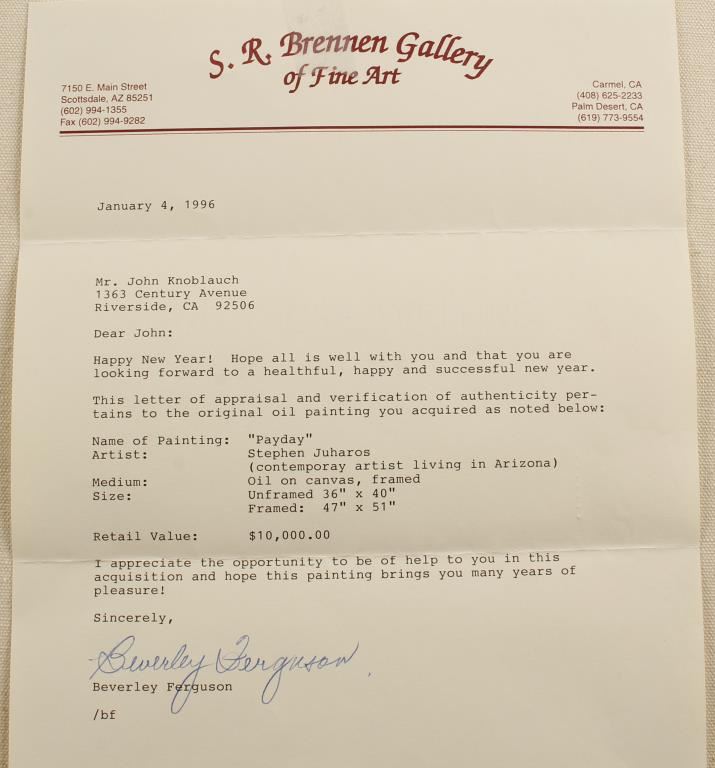 S. R. Brennen Gallery
of Fine Art

7150 E. Main Street
Scottsdale, AZ 85251
(602) 994-1355
Fax (602) 994-9282

Carmel, CA
(408) 625-2233
Palm Desert, CA
(619) 773-9554

January 4, 1996

Mr. John Knoblauch
1363 Century Avenue
Riverside, CA 92506

Dear John:

Happy New Year! Hope all is well with you and that you are looking forward to a healthful, happy and successful new year.

This letter of appraisal and verification of authenticity pertains to the original oil painting you acquired as noted below:

Name of Painting: "Payday"
Artist: Stephen Juharos
(contemporay artist living in Arizona)
Medium: Oil on canvas, framed
Size: Unframed 36" x 40"
Framed: 47" x 51"

Retail Value: $10,000.00

I appreciate the opportunity to be of help to you in this acquisition and hope this painting brings you many years of pleasure!

Sincerely,

Beverley Ferguson

Beverley Ferguson

/bf